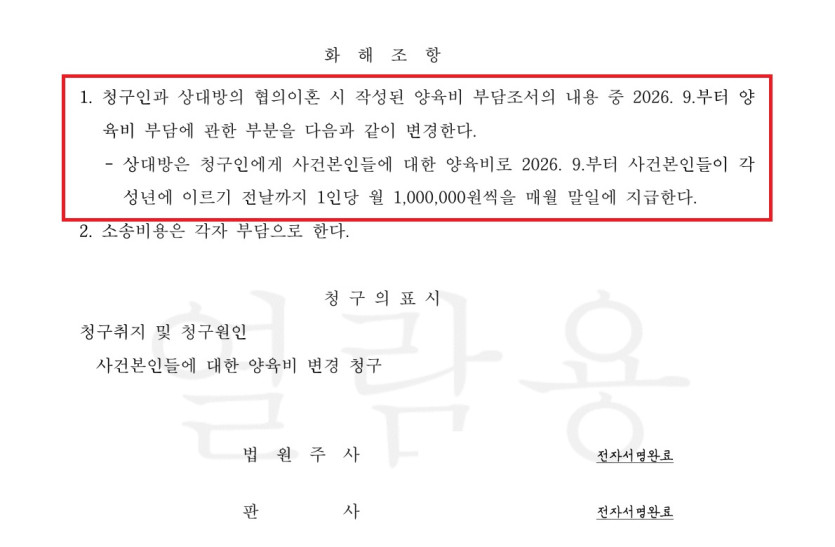 화 해 조 항

1. 청구인과 상대방의 협의이혼 시 작성된 양육비 부담조서의 내용 중 2026. 9.부터 양육비 부담에 관한 부분을 다음과 같이 변경한다.

- 상대방은 청구인에게 사건본인들에 대한 양육비로 2026. 9.부터 사건본인들이 각 성년에 이르기 전날까지 1인당 월 1,000,000원씩을 매월 말일에 지급한다.

2. 소송비용은 각자 부담으로 한다.

청 구 의 표 시

청구취지 및 청구원인

사건본인들에 대한 양육비 변경 청구

열람용

법 원 주 사 전자서명완료

판 사 전자서명완료